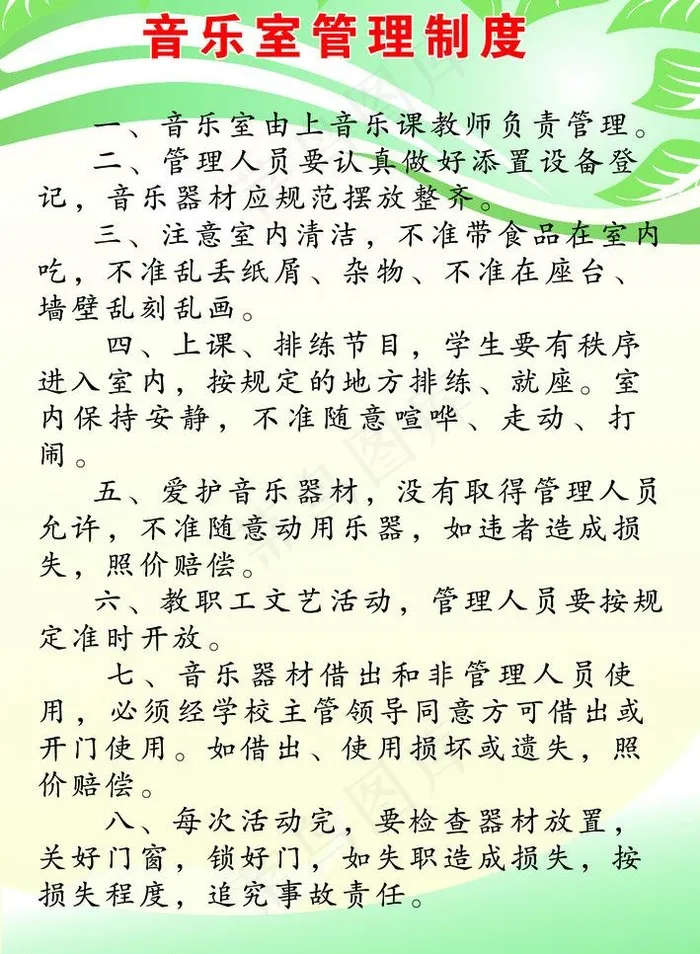 音乐室管理制度

一、音乐室由上音乐课教师负责管理。

二、管理人员要认真做好添置设备登记，音乐器材应规范摆放整齐。

三、注意室内清洁，不准带食品在室内吃，不准乱丢纸屑、杂物、不准在座台、墙壁乱刻乱画。

四、上课、排练节目，学生要有秩序进入室内，按规定的地方排练、就座。室内保持安静，不准随意喧哗、走动、打闹。

五、爱护音乐器材，没有取得管理人员允许，不准随意动用乐器，如违者造成损失，照价赔偿。

六、教职工文艺活动，管理人员要按规定准时开放。

七、音乐器材借出和非管理人员使用，必须经学校主管领导同意方可借出或开门使用。如借出、使用损坏或遗失，照价赔偿。

八、每次活动完，要检查器材放置，关好门窗，锁好门，如失职造成损失，按损失程度，追究事故责任。